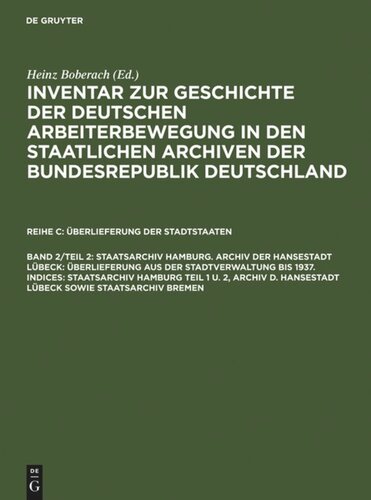 DE GRUYTER

Heinz Boberach (Ed.)

INVENTAR ZUR GESCHICHTE DER DEUTSCHEN ARBEITERBEWEGUNG IN DEN STAATLICHEN ARCHIVEN DER BUNDESREPUBLIK DEUTSCHLAND

REIHE C: ÜBERLIEFERUNG DER STADTSTAATEN

BAND 2/TEIL 2: STAATSARCHIV HAMBURG. ARCHIV DER HANSESTADT LÜBECK: ÜBERLIEFERUNG AUS DER STADTVERWALTUNG BIS 1937. INDICES: STAATSARCHIV HAMBURG TEIL 1 U. 2, ARCHIV D. HANSESTADT LÜBECK SOWIE STAATSARCHIV BREMEN

DE G